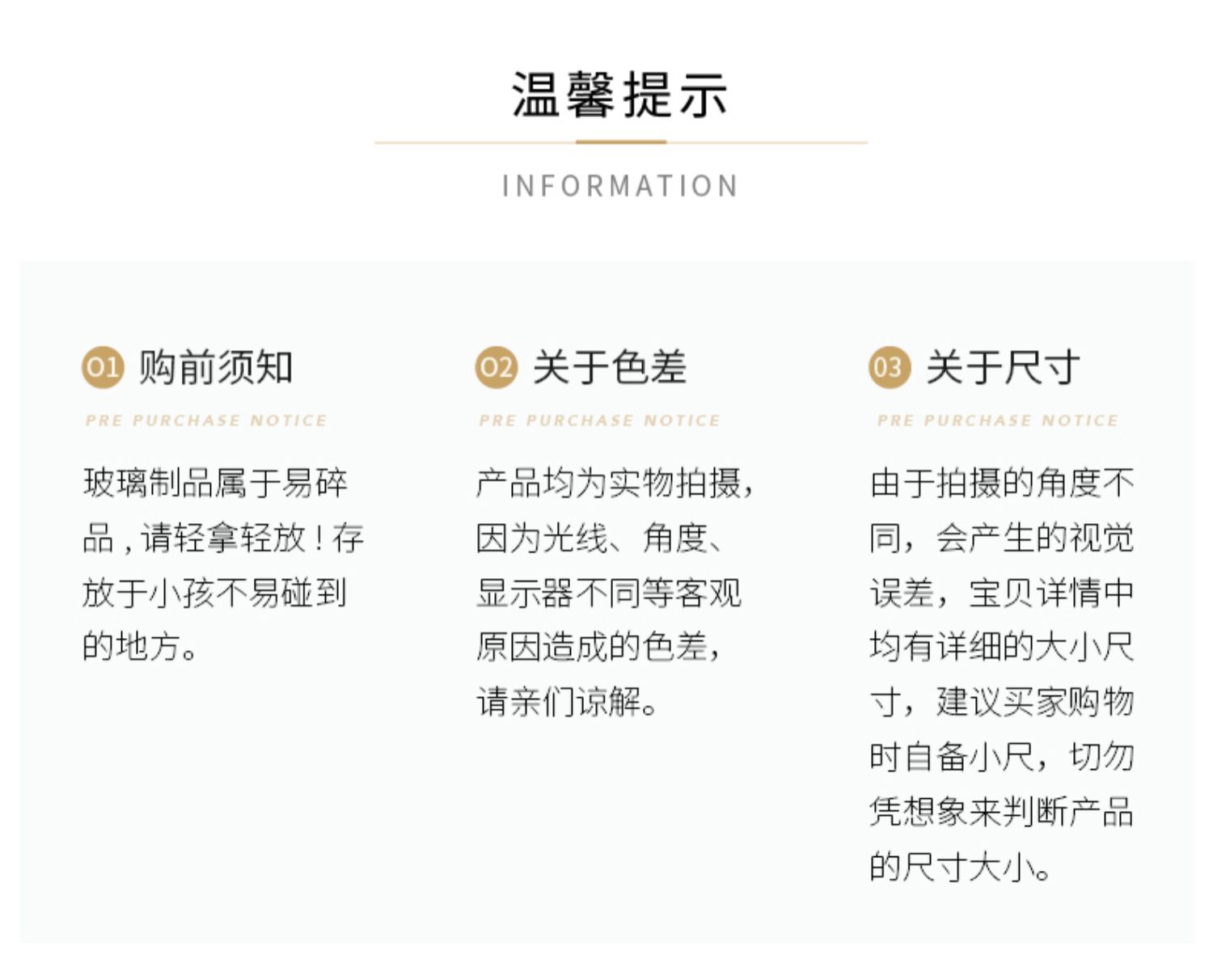 温馨提示

INFORMATION

01 购前须知

PRE PURCHASE NOTICE

玻璃制品属于易碎品，请轻拿轻放！存放于小孩不易碰到的地方。

02 关于色差

PRE PURCHASE NOTICE

产品均为实物拍摄，因为光线、角度、显示器不同等客观原因造成的色差，请亲们谅解。

03 关于尺寸

PRE PURCHASE NOTICE

由于拍摄的角度不同，会产生的视觉误差，宝贝详情中均有详细的大小尺寸，建议买家购物时自备小尺，切勿凭想象来判断产品的尺寸大小。